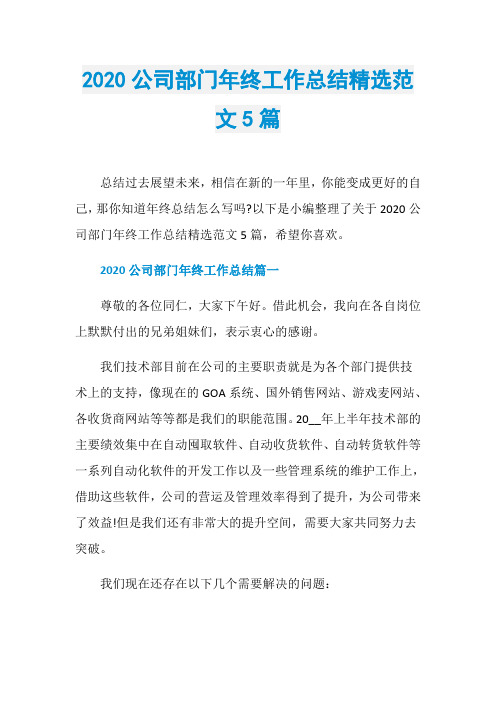 2020 公司部门年终工作总结精选范文 5 篇

总结过去展望未来，相信在新的一年里，你能变成更好的自己，那你知道年终总结怎么写吗?以下是小编整理了关于 2020 公司部门年终工作总结精选范文 5 篇，希望你喜欢。

2020 公司部门年终工作总结篇一

尊敬的各位同仁，大家下午好。借此机会，我向在各自岗位上默默付出的兄弟姐妹们，表示衷心的感谢。

我们技术部目前在公司的主要职责就是为各个部门提供技术上的支持，像现在的 GOA 系统、国外销售网站、游戏麦网站、各收货商网站等等都是我们的职能范围。20__年上半年技术部的主要绩效集中在自动囤取软件、自动收货软件、自动转货软件等一系列自动化软件的开发工作以及一些管理系统的维护工作上，借助这些软件，公司的营运及管理效率得到了提升，为公司带来了效益!但是我们还有非常大的提升空间，需要大家共同努力去突破。

我们现在还存在以下几个需要解决的问题：